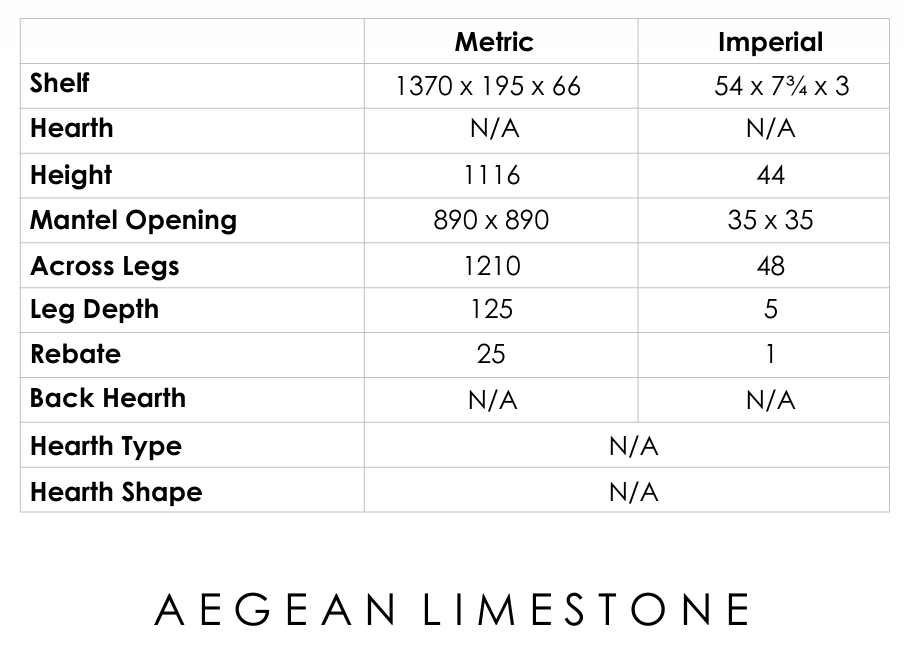 | | Metric | Imperial |
|---|---|---|
| Shelf | 1370 x 195 x 66 | 54 x 7¾ x 3 |
| Hearth | N/A | N/A |
| Height | 1116 | 44 |
| Mantel Opening | 890 x 890 | 35 x 35 |
| Across Legs | 1210 | 48 |
| Leg Depth | 125 | 5 |
| Rebate | 25 | 1 |
| Back Hearth | N/A | N/A |
| Hearth Type | N/A | |
| Hearth Shape | N/A | |

AEGEAN LIMESTONE